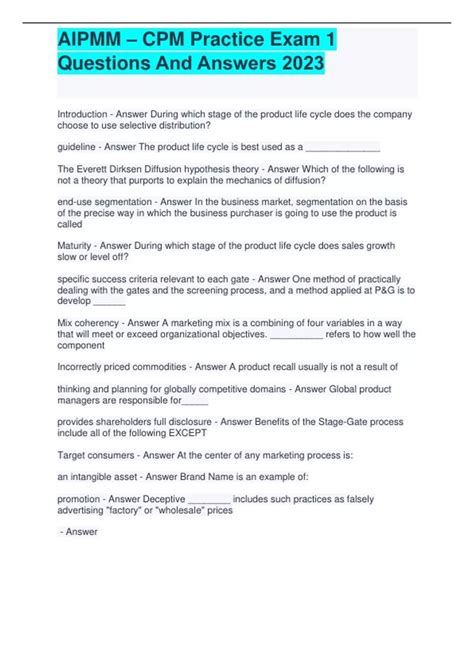 AIPMM – CPM Practice Exam 1 Questions And Answers 2023

Introduction - Answer During which stage of the product life cycle does the company choose to use selective distribution?

guideline - Answer The product life cycle is best used as a ____

The Everett Dirksen Diffusion hypothesis theory - Answer Which of the following is not a theory that purports to explain the mechanics of diffusion?

end-use segmentation - Answer In the business market, segmentation on the basis of the precise way in which the business purchaser is going to use the product is called

Maturity - Answer During which stage of the product life cycle does sales growth slow or level off?

specific success criteria relevant to each gate - Answer One method of practically dealing with the gates and the screening process, and a method applied at P&G is to develop ____

Mix coherency - Answer A marketing mix is a combining of four variables in a way that will meet or exceed organizational objectives. ____ refers to how well the component

Incorrectly priced commodities - Answer A product recall usually is not a result of

thinking and planning for globally competitive domains - Answer Global product managers are responsible for____

provides shareholders full disclosure - Answer Benefits of the Stage-Gate process include all of the following EXCEPT

Target consumers - Answer At the center of any marketing process is:

an intangible asset - Answer Brand Name is an example of:

promotion - Answer Deceptive ____ includes such practices as falsely advertising "factory" or "wholesale" prices

- Answer